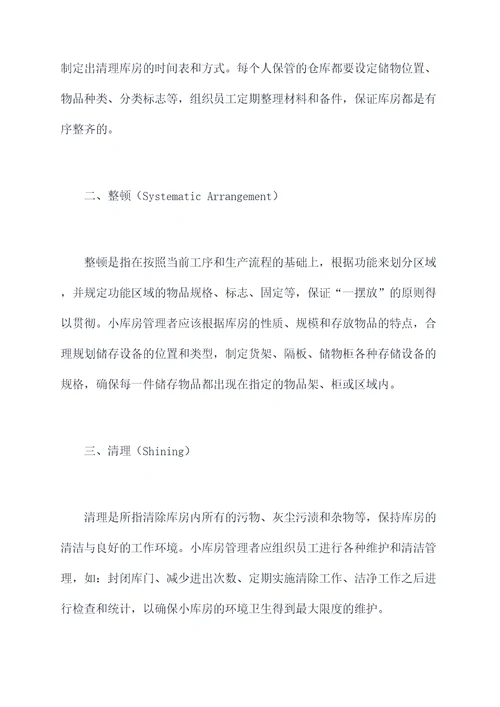 制定出清理库房的时间表和方式。每个人保管的仓库都要设定储物位置、物品种类、分类标志等，组织员工定期整理材料和备件，保证库房都是有序整齐的。

二、整顿（Systematic Arrangement）

整顿是指在按照当前工序和生产流程的基础上，根据功能来划分区域，并规定功能区域的物品规格、标志、固定等，保证“一摆放”的原则得以贯彻。小库房管理者应该根据库房的性质、规模和存放物品的特点，合理规划储存设备的位置和类型，制定货架、隔板、储物柜各种存储设备的规格，确保每一件储存物品都出现在指定的物品架、柜或区域内。

三、清理（Shining）

清理是所指清除库房内所有的污物、灰尘污渍和杂物等，保持库房的清洁与良好的工作环境。小库房管理者应组织员工进行各种维护和清洁管理，如：封闭库门、减少进出次数、定期实施清除工作、洁净工作之后进行检查和统计，以确保小库房的环境卫生得到最大限度的维护。